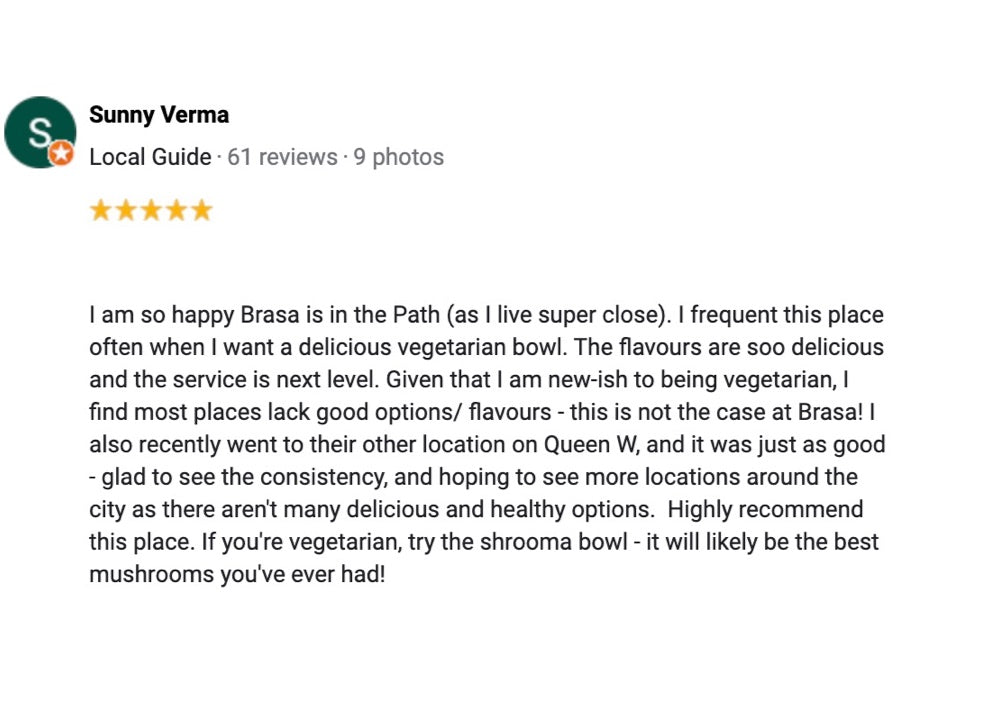 S

Sunny Verma

Local Guide · 61 reviews · 9 photos

★★★★★

I am so happy Brasa is in the Path (as I live super close). I frequent this place often when I want a delicious vegetarian bowl. The flavours are soo delicious and the service is next level. Given that I am new-ish to being vegetarian, I find most places lack good options/ flavours - this is not the case at Brasa! I also recently went to their other location on Queen W, and it was just as good - glad to see the consistency, and hoping to see more locations around the city as there aren't many delicious and healthy options. Highly recommend this place. If you're vegetarian, try the shrooma bowl - it will likely be the best mushrooms you've ever had!